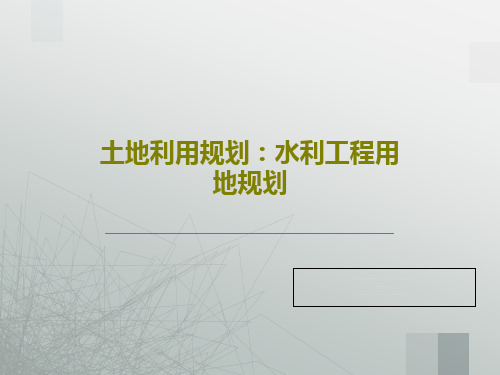 土地利用规划：水利工程用地规划